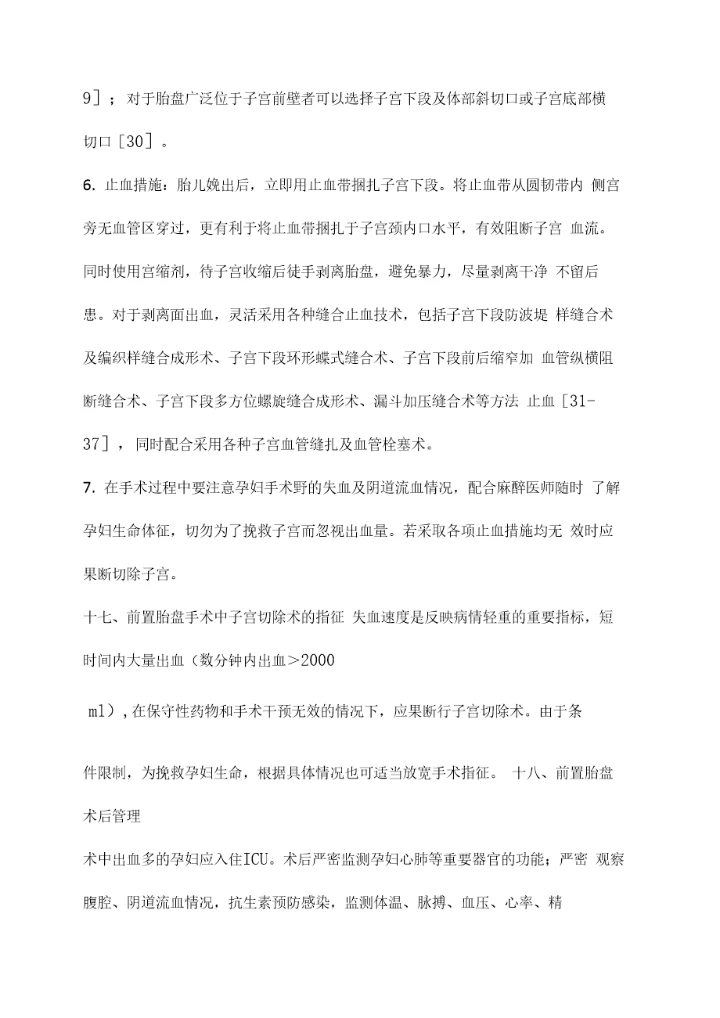 9］；对于胎盘广泛位于子宫前壁者可以选择子宫下段及体部斜切口或子宫底部横切口［30］。

6. 止血措施：胎儿娩出后，立即用止血带捆扎子宫下段。将止血带从圆韧带内 侧宫旁无血管区穿过，更有利于将止血带捆扎于子宫颈内口水平，有效阻断子宫 血流。同时使用宫缩剂，待子宫收缩后徒手剥离胎盘，避免暴力，尽量剥离干净 不留后患。对于剥离面出血，灵活采用各种缝合止血技术，包括子宫下段防波堤 样缝合术及编织样缝合成形术、子宫下段环形蝶式缝合术、子宫下段前后缩窄加 血管纵横阻断缝合术、子宫下段多方位螺旋缝合成形术、漏斗加压缝合术等方法 止血［31-37］，同时配合采用各种子宫血管缝扎及血管栓塞术。

7. 在手术过程中要注意孕妇手术野的失血及阴道流血情况，配合麻醉医师随时 了解孕妇生命体征，切勿为了挽救子宫而忽视出血量。若采取各项止血措施均无 效时应果断切除子宫。

十七、前置胎盘手术中子宫切除术的指征 失血速度是反映病情轻重的重要指标，短时间内大量出血（数分钟内出血＞2000

ml)，在保守性药物和手术干预无效的情况下，应果断行子宫切除术。由于条

件限制，为挽救孕妇生命，根据具体情况也可适当放宽手术指征。 十八、前置胎盘术后管理

术中出血多的孕妇应入住ICU。术后严密监测孕妇心肺等重要器官的功能；严密 观察腹腔、阴道流血情况，抗生素预防感染，监测体温、脉搏、血压、心率、精